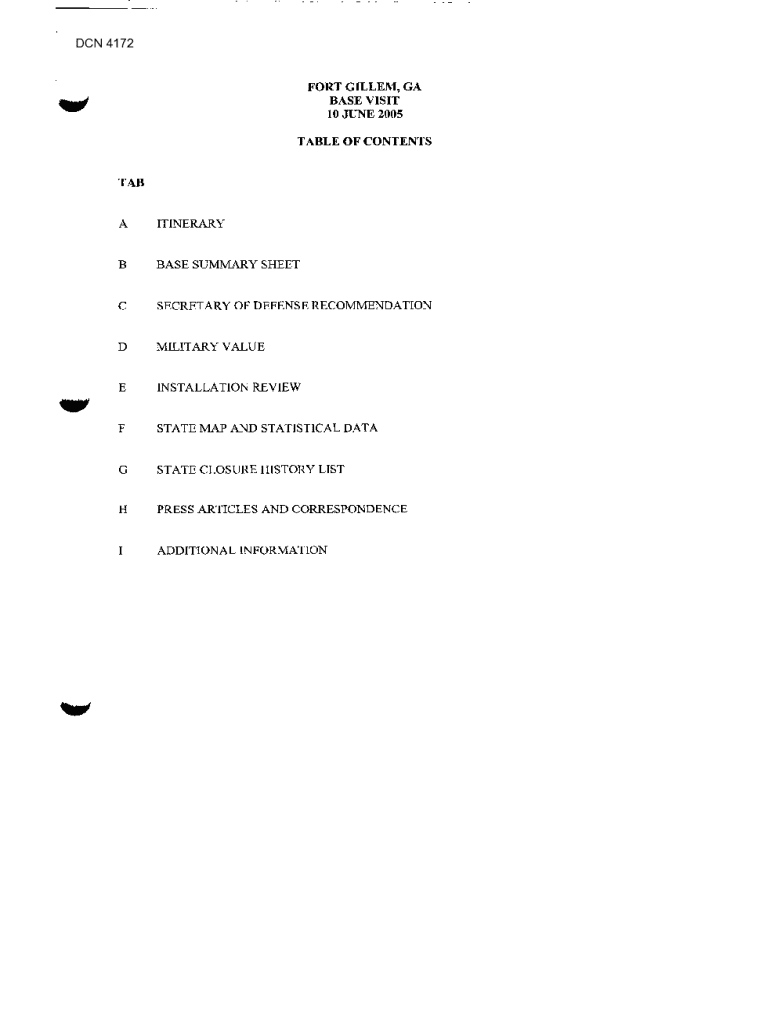 DCN 4172

FORT GILLEM, GA
BASE VISIT
10 JUNE 2005

TABLE OF CONTENTS

TAB

A ITINERARY

B BASE SUMMARY SHEET

C SECRETARY OF DEFENSE RECOMMENDATION

D MILITARY VALUE

E INSTALLATION REVIEW

F STATE MAP AND STATISTICAL DATA

G STATE CLOSURE HISTORY LIST

H PRESS ARTICLES AND CORRESPONDENCE

I ADDITIONAL INFORMATION